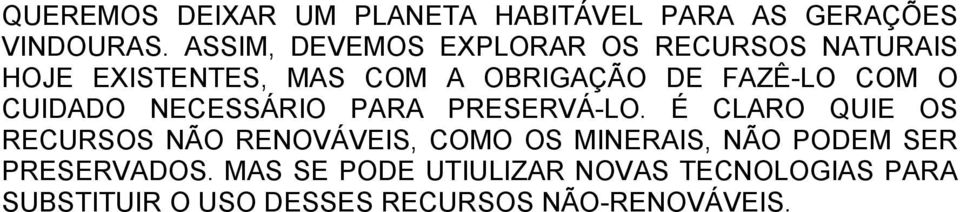 QUEREMOS DEIXAR UM PLANETA HABITÁVEL PARA AS GERAÇÕES VINDOURAS. ASSIM, DEVEMOS EXPLORAR OS RECURSOS NATURAIS HOJE EXISTENTES, MAS COM A OBRIGAÇÃO DE FAZÊ-LO COM O CUIDADO NECESSÁRIO PARA PRESERVÁ-LO. É CLARO QUIE OS RECURSOS NÃO RENOVÁVEIS, COMO OS MINERAIS, NÃO PODEM SER PRESERVADOS. MAS SE PODE UTIULIZAR NOVAS TECNOLOGIAS PARA SUBSTITUIR O USO DESSES RECURSOS NÃO-RENOVÁVEIS.